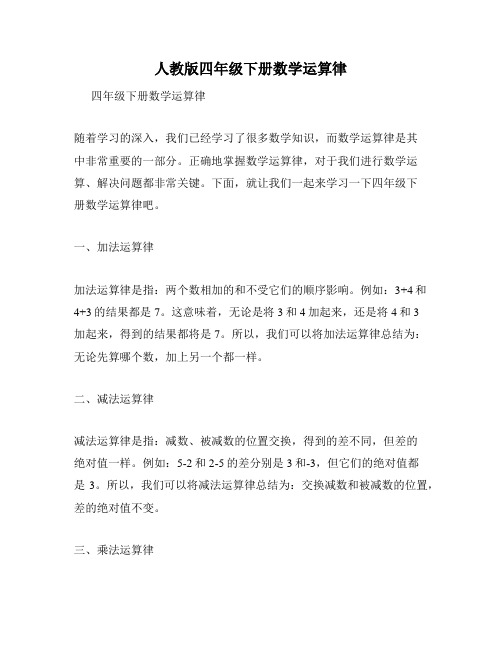 人教版四年级下册数学运算律

四年级下册数学运算律

随着学习的深入，我们已经学习了很多数学知识，而数学运算律是其中非常重要的一部分。正确地掌握数学运算律，对于我们进行数学运算、解决问题都非常关键。下面，就让我们一起来学习一下四年级下册数学运算律吧。

一、加法运算律

加法运算律是指：两个数相加的和不受它们的顺序影响。例如：3+4 和 4+3 的结果都是 7。这意味着，无论是将 3 和 4 加起来，还是将 4 和 3 加起来，得到的结果都将是 7。所以，我们可以将加法运算律总结为：无论先算哪个数，加上另一个都一样。

二、减法运算律

减法运算律是指：减数、被减数的位置交换，得到的差不同，但差的绝对值一样。例如：5-2 和 2-5 的差分别是 3 和-3，但它们的绝对值都是 3。所以，我们可以将减法运算律总结为：交换减数和被减数的位置，差的绝对值不变。

三、乘法运算律